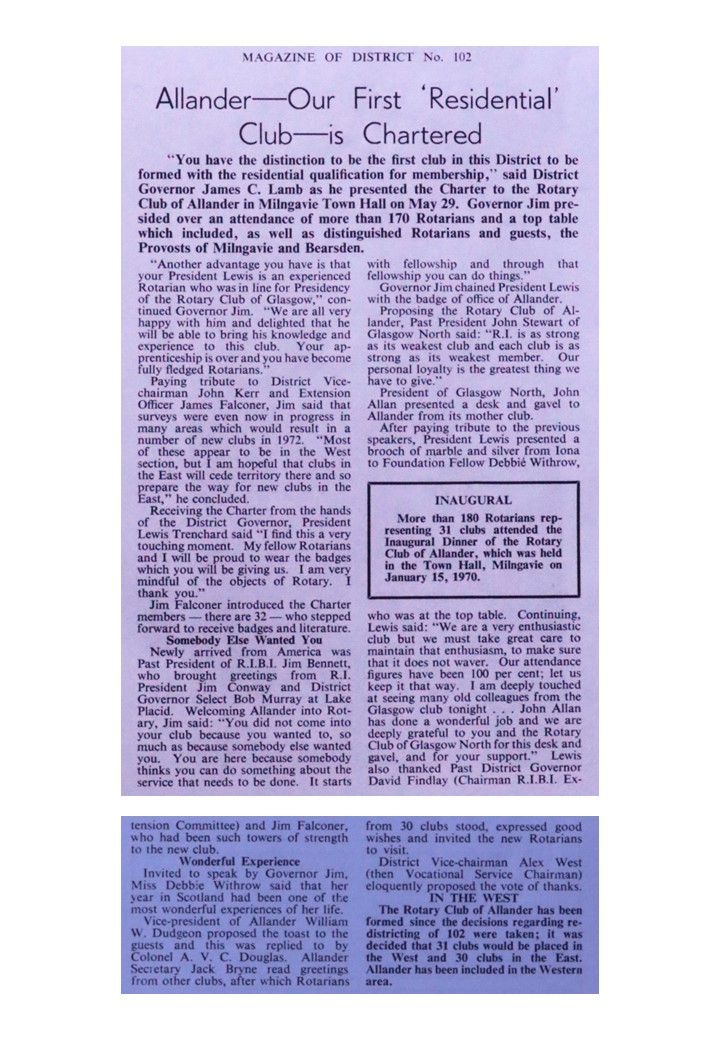 MAGAZINE OF DISTRICT No. 102

Allander—Our First 'Residential' Club—is Chartered

"You have the distinction to be the first club in this District to be formed with the residential qualification for membership," said District Governor James C. Lamb as he presented the Charter to the Rotary Club of Allander in Milngavie Town Hall on May 29. Governor Jim presided over an attendance of more than 170 Rotarians and a top table which included, as well as distinguished Rotarians and guests, the Provosts of Milngavie and Bearsden.

"Another advantage you have is that your President Lewis is an experienced Rotarian who was in line for Presidency of the Rotary Club of Glasgow," continued Governor Jim. "We are all very happy with him and delighted that he will be able to bring his knowledge and experience to this club. Your apprenticeship is over and you have become fully fledged Rotarians."

Paying tribute to District Vice-chairman John Kerr and Extension Officer James Falconer, Jim said that surveys were even now in progress in many areas which would result in a number of new clubs in 1972. "Most of these appear to be in the West section, but I am hopeful that clubs in the East will cede territory there and so prepare the way for new clubs in the East," he concluded.

Receiving the Charter from the hands of the District Governor, President Lewis Trenchard said "I find this a very touching moment. My fellow Rotarians and I will be proud to wear the badges which you will be giving us. I am very mindful of the objects of Rotary. I thank you."

Jim Falconer introduced the Charter members — there are 32 — who stepped forward to receive badges and literature.

Somebody Else Wanted You

Newly arrived from America was Past President of R.I.B.I. Jim Bennett, who brought greetings from R.I. President Jim Conway and District Governor Select Bob Murray at Lake Placid. Welcoming Allander into Rotary, Jim said: "You did not come into your club because you wanted to, so much as because somebody else wanted you. You are here because somebody thinks you can do something about the service that needs to be done. It starts with fellowship and through that fellowship you can do things."

Governor Jim chained President Lewis with the badge of office of Allander.

Proposing the Rotary Club of Allander, Past President John Stewart of Glasgow North said: "R.I. is as strong as its weakest club and each club is as strong as its weakest member. Our personal loyalty is the greatest thing we have to give."

President of Glasgow North, John Allan presented a desk and gavel to Allander from its mother club.

After paying tribute to the previous speakers, President Lewis presented a brooch of marble and silver from Iona to Foundation Fellow Debbié Withrow,

INAUGURAL

More than 180 Rotarians representing 31 clubs attended the Inaugural Dinner of the Rotary Club of Allander, which was held in the Town Hall, Milngavie on January 15, 1970.

who was at the top table. Continuing, Lewis said: "We are a very enthusiastic club but we must take great care to maintain that enthusiasm, to make sure that it does not waver. Our attendance figures have been 100 per cent; let us keep it that way. I am deeply touched at seeing many old colleagues from the Glasgow club tonight . . . John Allan has done a wonderful job and we are deeply grateful to you and the Rotary Club of Glasgow North for this desk and gavel, and for your support." Lewis also thanked Past District Governor David Findlay (Chairman R.I.B.I. Extension Committee) and Jim Falconer, who had been such towers of strength to the new club.

Wonderful Experience

Invited to speak by Governor Jim, Miss Debbie Withrow said that her year in Scotland had been one of the most wonderful experiences of her life.

Vice-president of Allander William W. Dudgeon proposed the toast to the guests and this was replied to by Colonel A. V. C. Douglas. Allander Secretary Jack Bryne read greetings from other clubs, after which Rotarians from 30 clubs stood, expressed good wishes and invited the new Rotarians to visit.

District Vice-chairman Alex West (then Vocational Service Chairman) eloquently proposed the vote of thanks.

IN THE WEST

The Rotary Club of Allander has been formed since the decisions regarding redistricting of 102 were taken; it was decided that 31 clubs would be placed in the West and 30 clubs in the East. Allander has been included in the Western area.